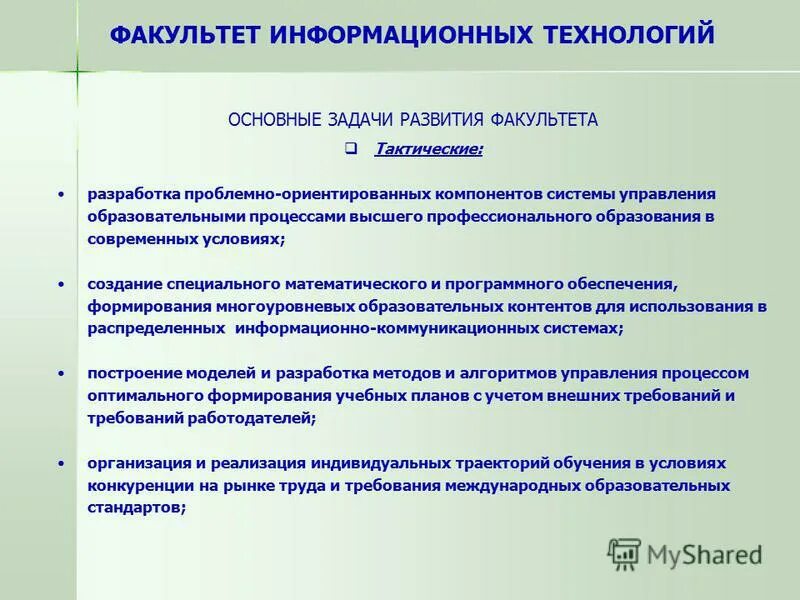 ФАКУЛЬТЕТ ИНФОРМАЦИОННЫХ ТЕХНОЛОГИЙ

ОСНОВНЫЕ ЗАДАЧИ РАЗВИТИЯ ФАКУЛЬТЕТА

❑ Тактические:

• разработка проблемно-ориентированных компонентов системы управления образовательными процессами высшего профессионального образования в современных условиях;

• создание специального математического и программного обеспечения, формирования многоуровневых образовательных контентов для использования в распределенных информационно-коммуникационных системах;

• построение моделей и разработка методов и алгоритмов управления процессом оптимального формирования учебных планов с учетом внешних требований и требований работодателей;

• организация и реализация индивидуальных траекторий обучения в условиях конкуренции на рынке труда и требования международных образовательных стандартов;

MyShared